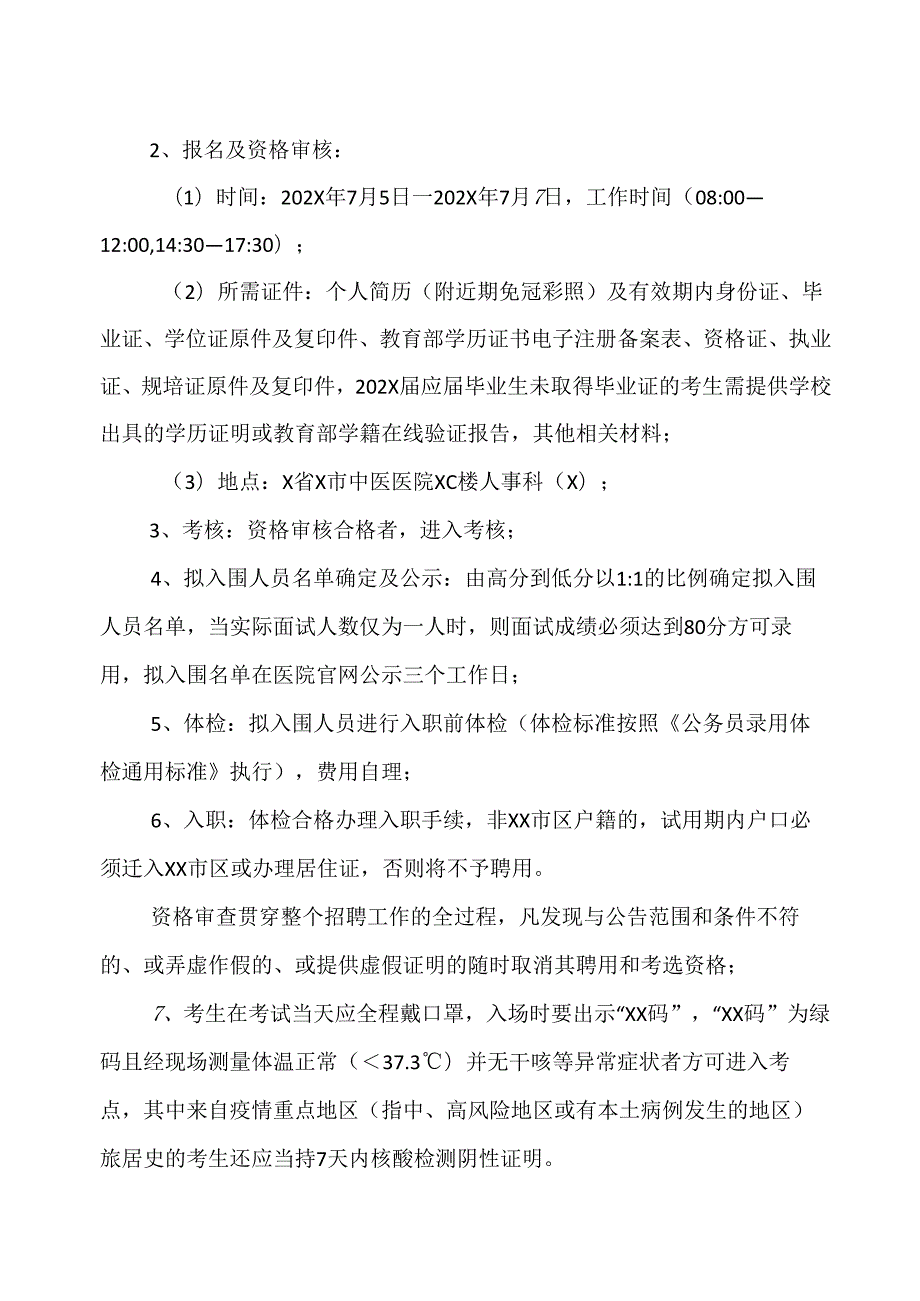 2、报名及资格审核：

（1）时间：202X年7月5日一202X年7月7日，工作时间（08:00—12:00,14:30—17:30）；

（2）所需证件：个人简历（附近期免冠彩照）及有效期内身份证、毕业证、学位证原件及复印件、教育部学历证书电子注册备案表、资格证、执业证、规培证原件及复印件，202X届应届毕业生未取得毕业证的考生需提供学校出具的学历证明或教育部学籍在线验证报告，其他相关材料；

（3）地点：X省X市中医医院XC楼人事科（X）；

3、考核：资格审核合格者，进入考核；

4、拟入围人员名单确定及公示：由高分到低分以1:1的比例确定拟入围人员名单，当实际面试人数仅为一人时，则面试成绩必须达到80分方可录用，拟入围名单在医院官网公示三个工作日；

5、体检：拟入围人员进行入职前体检（体检标准按照《公务员录用体检通用标准》执行），费用自理；

6、入职：体检合格办理入职手续，非XX市区户籍的，试用期内户口必须迁入XX市区或办理居住证，否则将不予聘用。

资格审查贯穿整个招聘工作的全过程，凡发现与公告范围和条件不符的、或弄虚作假的、或提供虚假证明的随时取消其聘用和考选资格；

7、考生在考试当天应全程戴口罩，入场时要出示“XX码”，“XX码”为绿码且经现场测量体温正常（＜37.3℃）并无干咳等异常症状者方可进入考点，其中来自疫情重点地区（指中、高风险地区或有本土病例发生的地区）旅居史的考生还应当持7天内核酸检测阴性证明。